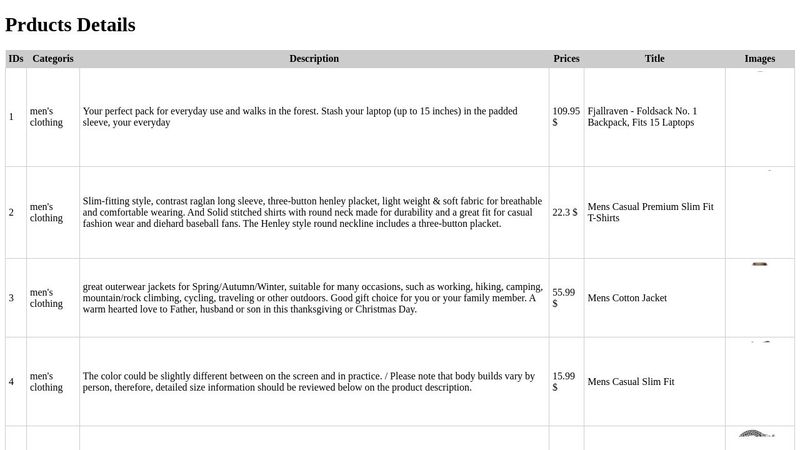 Prducts Details

| IDs | Categoris | Description | Prices | Title | Images |
|---|---|---|---|---|---|
| 1 | men's clothing | Your perfect pack for everyday use and walks in the forest. Stash your laptop (up to 15 inches) in the padded sleeve, your everyday | 109.95 $ | Fjallraven - Foldsack No. 1 Backpack, Fits 15 Laptops | |
| 2 | men's clothing | Slim-fitting style, contrast raglan long sleeve, three-button henley placket, light weight & soft fabric for breathable and comfortable wearing. And Solid stitched shirts with round neck made for durability and a great fit for casual fashion wear and diehard baseball fans. The Henley style round neckline includes a three-button placket. | 22.3 $ | Mens Casual Premium Slim Fit T-Shirts | |
| 3 | men's clothing | great outerwear jackets for Spring/Autumn/Winter, suitable for many occasions, such as working, hiking, camping, mountain/rock climbing, cycling, traveling or other outdoors. Good gift choice for you or your family member. A warm hearted love to Father, husband or son in this thanksgiving or Christmas Day. | 55.99 $ | Mens Cotton Jacket | |
| 4 | men's clothing | The color could be slightly different between on the screen and in practice. / Please note that body builds vary by person, therefore, detailed size information should be reviewed below on the product description. | 15.99 $ | Mens Casual Slim Fit | |